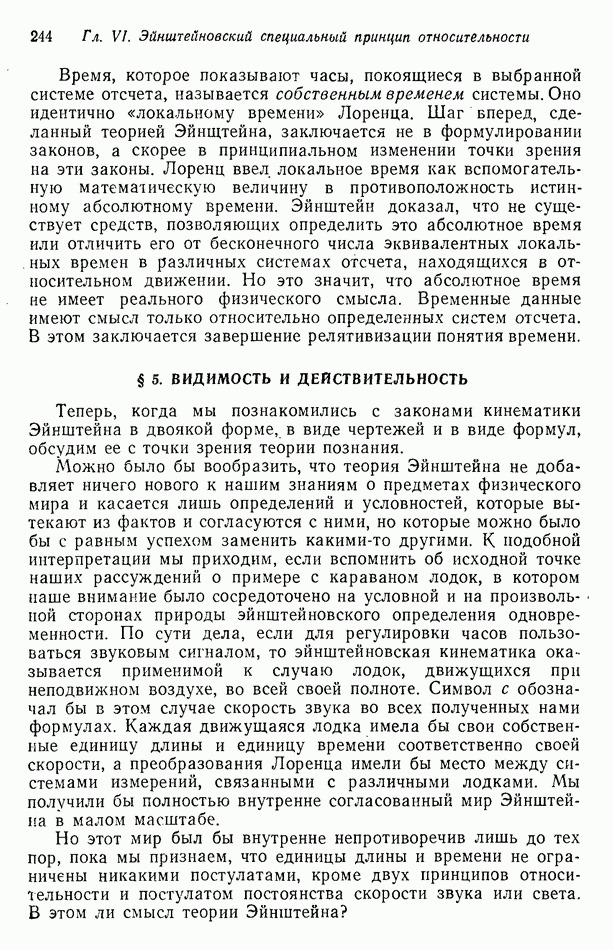 244 Гл. VI. Эйнштейновский специальный принцип относительности

Время, которое показывают часы, покоящиеся в выбранной системе отсчета, называется собственным временем системы. Оно идентично «локальному времени» Лоренца. Шаг вперед, сделанный теорией Эйнштейна, заключается не в формулировании законов, а скорее в принципиальном изменении точки зрения на эти законы. Лоренц ввел локальное время как вспомогательную математическую величину в противоположность истинному абсолютному времени. Эйнштейн доказал, что не существует средств, позволяющих определить это абсолютное время или отличить его от бесконечного числа эквивалентных локальных времен в различных системах отсчета, находящихся в относительном движении. Но это значит, что абсолютное время не имеет реального физического смысла. Временные данные имеют смысл только относительно определенных систем отсчета. В этом заключается завершение релятивизации понятия времени.

§ 5. ВИДИМОСТЬ И ДЕЙСТВИТЕЛЬНОСТЬ

Теперь, когда мы познакомились с законами кинематики Эйнштейна в двоякой форме, в виде чертежей и в виде формул, обсудим ее с точки зрения теории познания.

Можно было бы вообразить, что теория Эйнштейна не добавляет ничего нового к нашим знаниям о предметах физического мира и касается лишь определений и условностей, которые вытекают из фактов и согласуются с ними, но которые можно было бы с равным успехом заменить какими-то другими. К подобной интерпретации мы приходим, если вспомнить об исходной точке наших рассуждений о примере с караваном лодок, в котором наше внимание было сосредоточено на условной и на произвольной сторонах природы эйнштейновского определения одновременности. По сути дела, если для регулировки часов пользоваться звуковым сигналом, то эйнштейновская кинематика оказывается применимой к случаю лодок, движущихся при неподвижном воздухе, во всей своей полноте. Символ $c$ обозначал бы в этом случае скорость звука во всех полученных нами формулах. Каждая движущаяся лодка имела бы свои собственные единицу длины и единицу времени соответственно своей скорости, а преобразования Лоренца имели бы место между системами измерений, связанными с различными лодками. Мы получили бы полностью внутренне согласованный мир Эйнштейна в малом масштабе.

Но этот мир был бы внутренне непротиворечив лишь до тех пор, пока мы признаем, что единицы длины и времени не ограничены никакими постулатами, кроме двух принципов относительности и постулатом постоянства скорости звука или света. В этом ли смысл теории Эйнштейна?